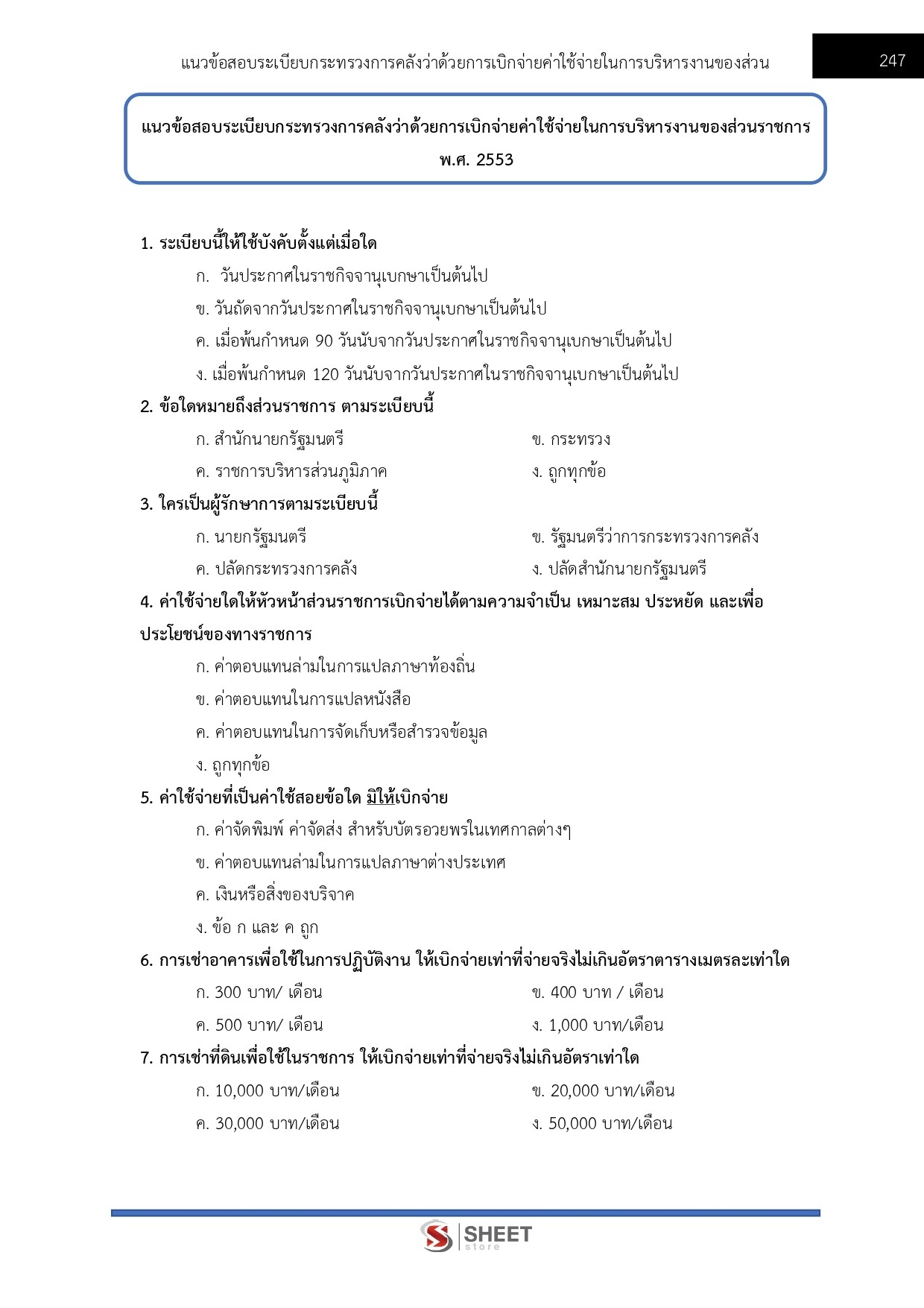 แนวข้อสอบระเบียบกระทรวงการคลังว่าด้วยการเบิกจ่ายค่าใช้จ่ายในการบริหารงานของส่วน 247

แนวข้อสอบระเบียบกระทรวงการคลังว่าด้วยการเบิกจ่ายค่าใช้จ่ายในการบริหารงานของส่วนราชการ พ.ศ. 2553

1. ระเบียบนี้ให้ใช้บังคับตั้งแต่เมื่อใด
ก. วันประกาศในราชกิจจานุเบกษาเป็นต้นไป
ข. วันถัดจากวันประกาศในราชกิจจานุเบกษาเป็นต้นไป
ค. เมื่อพ้นกำหนด 90 วันนับจากวันประกาศในราชกิจจานุเบกษาเป็นต้นไป
ง. เมื่อพ้นกำหนด 120 วันนับจากวันประกาศในราชกิจจานุเบกษาเป็นต้นไป

2. ข้อใดหมายถึงส่วนราชการ ตามระเบียบนี้
ก. สำนักนายกรัฐมนตรี
ข. กระทรวง
ค. ราชการบริหารส่วนภูมิภาค
ง. ถูกทุกข้อ

3. ใครเป็นผู้รักษาการตามระเบียบนี้
ก. นายกรัฐมนตรี
ข. รัฐมนตรีว่าการกระทรวงการคลัง
ค. ปลัดกระทรวงการคลัง
ง. ปลัดสำนักนายกรัฐมนตรี

4. ค่าใช้จ่ายใดให้หัวหน้าส่วนราชการเบิกจ่ายได้ตามความจำเป็น เหมาะสม ประหยัด และเพื่อประโยชน์ของทางราชการ
ก. ค่าตอบแทนล่ามในการแปลภาษาท้องถิ่น
ข. ค่าตอบแทนในการแปลหนังสือ
ค. ค่าตอบแทนในการจัดเก็บหรือสำรวจข้อมูล
ง. ถูกทุกข้อ

5. ค่าใช้จ่ายที่เป็นค่าใช้สอยข้อใด มิให้เบิกจ่าย
ก. ค่าจัดพิมพ์ ค่าจัดส่ง สำหรับบัตรอวยพรในเทศกาลต่างๆ
ข. ค่าตอบแทนล่ามในการแปลภาษาต่างประเทศ
ค. เงินหรือสิ่งของบริจาค
ง. ข้อ ก และ ค ถูก

6. การเช่าอาคารเพื่อใช้ในการปฏิบัติงาน ให้เบิกจ่ายเท่าที่จ่ายจริงไม่เกินอัตราตารางเมตรละเท่าใด
ก. 300 บาท/ เดือน
ข. 400 บาท / เดือน
ค. 500 บาท/ เดือน
ง. 1,000 บาท/เดือน

7. การเช่าที่ดินเพื่อใช้ในราชการ ให้เบิกจ่ายเท่าที่จ่ายจริงไม่เกินอัตราเท่าใด
ก. 10,000 บาท/เดือน
ข. 20,000 บาท/เดือน
ค. 30,000 บาท/เดือน
ง. 50,000 บาท/เดือน

SHEET store